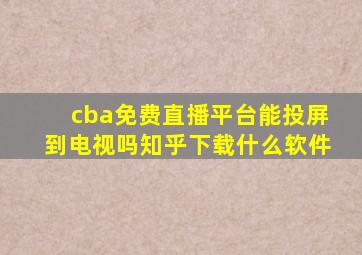 cba免费直播平台能投屏到电视吗知乎下载什么软件